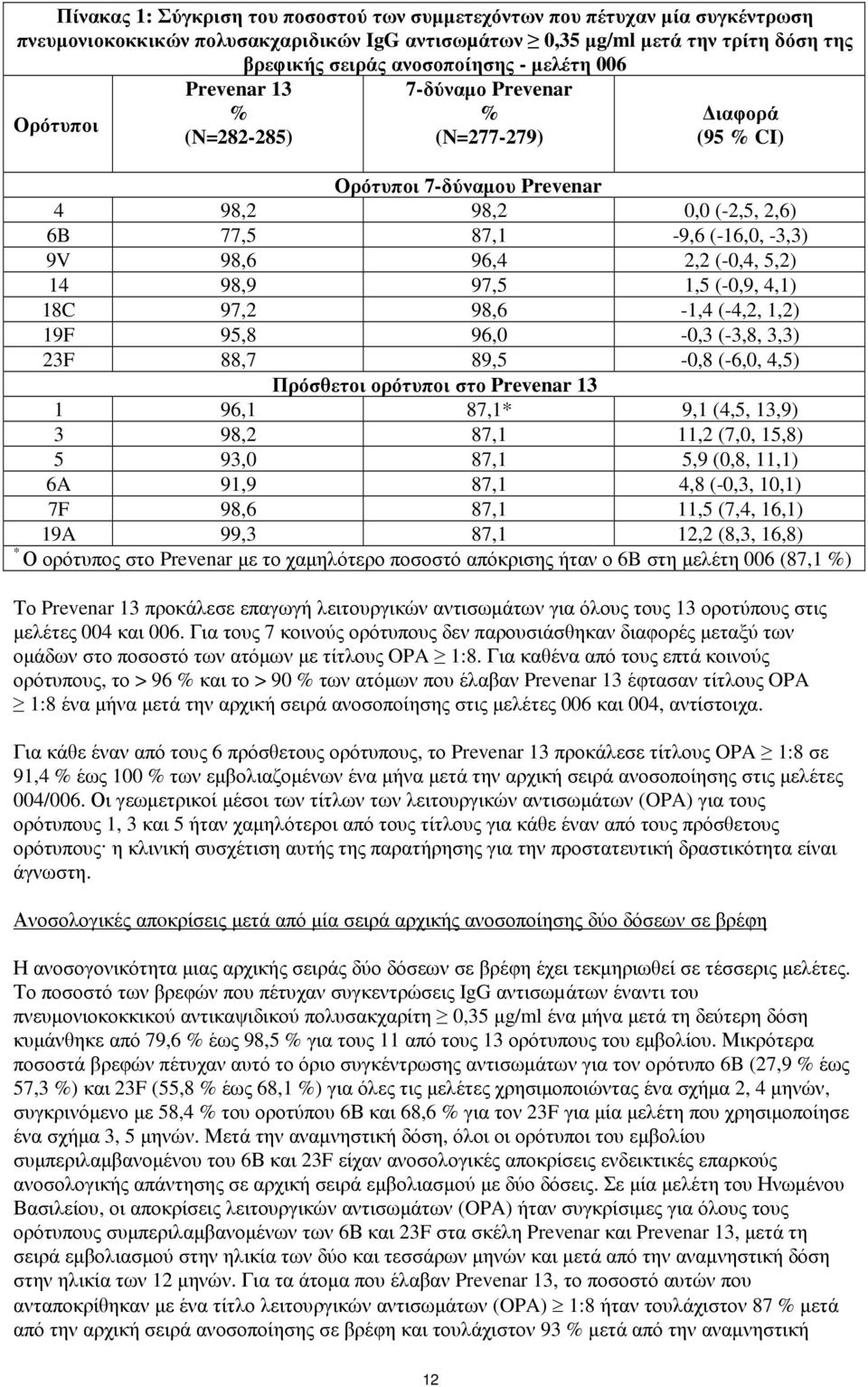 Πίνακας 1: Σύγκριση του ποσοστού των συμμετεχόντων που πέτυχαν μία συγκέντρωση πνευμονιοκοκκικών πολυσακχαριδικών IgG αντισωμάτων $\geq$ 0,35 μg/ml μετά την τρίτη δόση της βρεφικής σειράς ανοσοποίησης - μελέτη 006

| Ορότυποι | Prevenar 13 % (N=282-285) | 7-δύναμο Prevenar % (N=277-279) | Διαφορά (95 % CI) |
|---|---|---|---|
| Ορότυποι 7-δύναμου Prevenar | | | |
| 4 | 98,2 | 98,2 | 0,0 (-2,5, 2,6) |
| 6B | 77,5 | 87,1 | -9,6 (-16,0, -3,3) |
| 9V | 98,6 | 96,4 | 2,2 (-0,4, 5,2) |
| 14 | 98,9 | 97,5 | 1,5 (-0,9, 4,1) |
| 18C | 97,2 | 98,6 | -1,4 (-4,2, 1,2) |
| 19F | 95,8 | 96,0 | -0,3 (-3,8, 3,3) |
| 23F | 88,7 | 89,5 | -0,8 (-6,0, 4,5) |
| Πρόσθετοι ορότυποι στο Prevenar 13 | | | |
| 1 | 96,1 | 87,1* | 9,1 (4,5, 13,9) |
| 3 | 98,2 | 87,1 | 11,2 (7,0, 15,8) |
| 5 | 93,0 | 87,1 | 5,9 (0,8, 11,1) |
| 6A | 91,9 | 87,1 | 4,8 (-0,3, 10,1) |
| 7F | 98,6 | 87,1 | 11,5 (7,4, 16,1) |
| 19A | 99,3 | 87,1 | 12,2 (8,3, 16,8) |

* Ο ορότυπος στο Prevenar με το χαμηλότερο ποσοστό απόκρισης ήταν ο 6B στη μελέτη 006 (87,1 %)

Το Prevenar 13 προκάλεσε επαγωγή λειτουργικών αντισωμάτων για όλους τους 13 οροτύπους στις μελέτες 004 και 006. Για τους 7 κοινούς ορότυπους δεν παρουσιάσθηκαν διαφορές μεταξύ των ομάδων στο ποσοστό των ατόμων με τίτλους OPA $\geq$ 1:8. Για καθένα από τους επτά κοινούς ορότυπους, το > 96 % και το > 90 % των ατόμων που έλαβαν Prevenar 13 έφτασαν τίτλους OPA $\geq$ 1:8 ένα μήνα μετά την αρχική σειρά ανοσοποίησης στις μελέτες 006 και 004, αντίστοιχα.

Για κάθε έναν από τους 6 πρόσθετους ορότυπους, το Prevenar 13 προκάλεσε τίτλους OPA $\geq$ 1:8 σε 91,4 % έως 100 % των εμβολιαζομένων ένα μήνα μετά την αρχική σειρά ανοσοποίησης στις μελέτες 004/006. Οι γεωμετρικοί μέσοι των τίτλων των λειτουργικών αντισωμάτων (OPA) για τους ορότυπους 1, 3 και 5 ήταν χαμηλότεροι από τους τίτλους για κάθε έναν από τους πρόσθετους ορότυπους· η κλινική συσχέτιση αυτής της παρατήρησης για την προστατευτική δραστικότητα είναι άγνωστη.

Ανοσολογικές αποκρίσεις μετά από μία σειρά αρχικής ανοσοποίησης δύο δόσεων σε βρέφη

Η ανοσογονικότητα μιας αρχικής σειράς δύο δόσεων σε βρέφη έχει τεκμηριωθεί σε τέσσερις μελέτες. Το ποσοστό των βρεφών που πέτυχαν συγκεντρώσεις IgG αντισωμάτων έναντι του πνευμονιοκοκκικού αντικαψιδικού πολυσακχαρίτη $\geq$ 0,35 μg/ml ένα μήνα μετά τη δεύτερη δόση κυμάνθηκε από 79,6 % έως 98,5 % για τους 11 από τους 13 ορότυπους του εμβολίου. Μικρότερα ποσοστά βρεφών πέτυχαν αυτό το όριο συγκέντρωσης αντισωμάτων για τον ορότυπο 6B (27,9 % έως 57,3 %) και 23F (55,8 % έως 68,1 %) για όλες τις μελέτες χρησιμοποιώντας ένα σχήμα 2, 4 μηνών, συγκρινόμενο με 58,4 % του οροτύπου 6B και 68,6 % για τον 23F για μία μελέτη που χρησιμοποίησε ένα σχήμα 3, 5 μηνών. Μετά την αναμνηστική δόση, όλοι οι ορότυποι του εμβολίου συμπεριλαμβανομένου του 6B και 23F είχαν ανοσολογικές αποκρίσεις ενδεικτικές επαρκούς ανοσολογικής απάντησης σε αρχική σειρά εμβολιασμού με δύο δόσεις. Σε μία μελέτη του Ηνωμένου Βασιλείου, οι αποκρίσεις λειτουργικών αντισωμάτων (OPA) ήταν συγκρίσιμες για όλους τους ορότυπους συμπεριλαμβανομένων των 6B και 23F στα σκέλη Prevenar και Prevenar 13, μετά τη σειρά εμβολιασμού στην ηλικία των δύο και τεσσάρων μηνών και μετά από την αναμνηστική δόση στην ηλικία των 12 μηνών. Για τα άτομα που έλαβαν Prevenar 13, το ποσοστό αυτών που ανταποκρίθηκαν με ένα τίτλο λειτουργικών αντισωμάτων (OPA) $\geq$ 1:8 ήταν τουλάχιστον 87 % μετά από την αρχική σειρά ανοσοποίησης σε βρέφη και τουλάχιστον 93 % μετά από την αναμνηστική

12